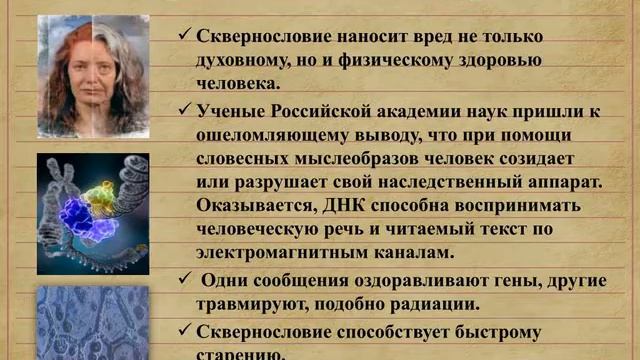 ✓ Сквернословие наносит вред не только духовному, но и физическому здоровью человека.

✓ Ученые Российской академии наук пришли к ошеломляющему выводу, что при помощи словесных мыслеобразов человек созидает или разрушает свой наследственный аппарат. Оказывается, ДНК способна воспринимать человеческую речь и читаемый текст по электромагнитным каналам.

✓ Одни сообщения оздоравливают гены, другие травмируют, подобно радиации.

✓ Сквернословие способствует быстрому старению.